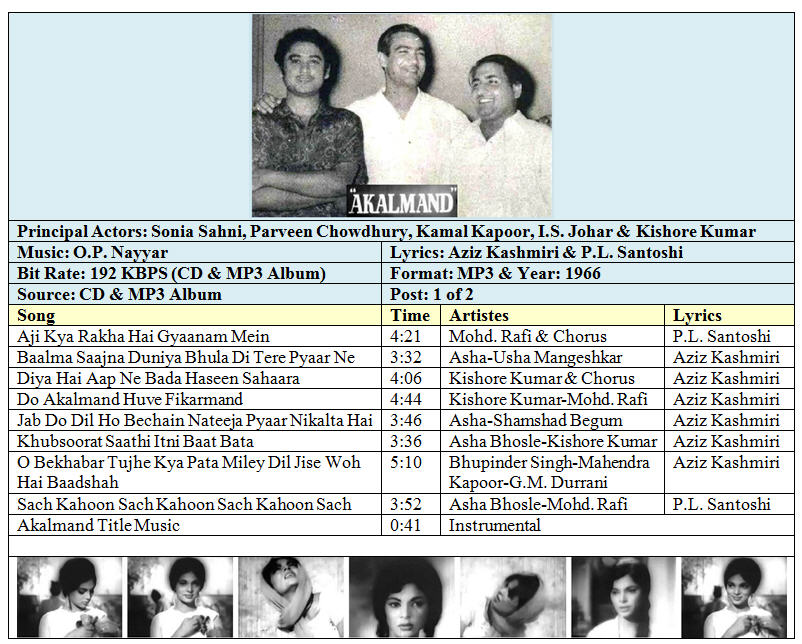 "AKALMAND"

Principal Actors: Sonia Sahni, Parveen Chowdhury, Kamal Kapoor, I.S. Johar & Kishore Kumar

| Music: O.P. Nayyar | Lyrics: Aziz Kashmiri & P.L. Santoshi |
|---|---|
| Bit Rate: 192 KBPS (CD & MP3 Album) | Format: MP3 & Year: 1966 |
| Source: CD & MP3 Album | Post: 1 of 2 |

| Song | Time | Artistes | Lyrics |
|---|---|---|---|
| Aji Kya Rakha Hai Gyaanam Mein | 4:21 | Mohd. Rafi & Chorus | P.L. Santoshi |
| Baalma Saajna Duniya Bhula Di Tere Pyaar Ne | 3:32 | Asha-Usha Mangeshkar | Aziz Kashmiri |
| Diya Hai Aap Ne Bada Haseen Sahaara | 4:06 | Kishore Kumar & Chorus | Aziz Kashmiri |
| Do Akalmand Huve Fikarmand | 4:44 | Kishore Kumar-Mohd. Rafi | Aziz Kashmiri |
| Jab Do Dil Ho Bechain Nateeja Pyaar Nikalta Hai | 3:46 | Asha-Shamshad Begum | Aziz Kashmiri |
| Khubsoorat Saathi Itni Baat Bata | 3:36 | Asha Bhosle-Kishore Kumar | Aziz Kashmiri |
| O Bekhabar Tujhe Kya Pata Miley Dil Jise Woh Hai Baadshah | 5:10 | Bhupinder Singh-Mahendra Kapoor-G.M. Durrani | Aziz Kashmiri |
| Sach Kahoon Sach Kahoon Sach Kahoon Sach | 3:52 | Asha Bhosle-Mohd. Rafi | P.L. Santoshi |
| Akalmand Title Music | 0:41 | Instrumental | |